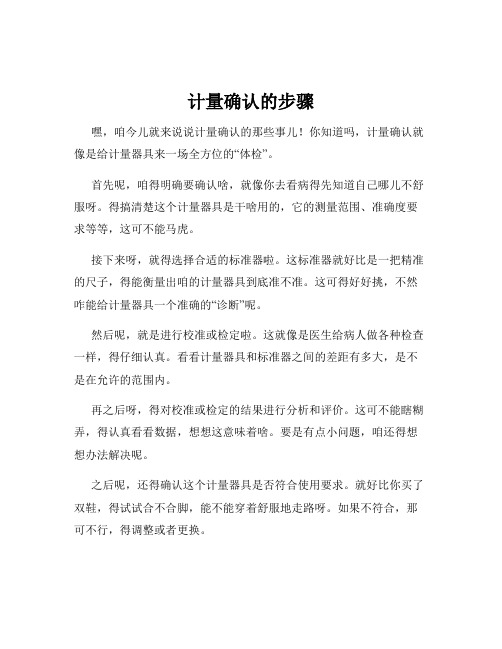 计量确认的步骤

嘿，咱今儿就来说说计量确认的那些事儿！你知道吗，计量确认就像是给计量器具来一场全方位的“体检”。

首先呢，咱得明确要确认啥，就像你去看病得先知道自己哪儿不舒服呀。得搞清楚这个计量器具是干啥用的，它的测量范围、准确度要求等等，这可不能马虎。

接下来呀，就得选择合适的标准器啦。这标准器就好比是一把精准的尺子，得能衡量出咱的计量器具到底准不准。这可得好好挑，不然咋能给计量器具一个准确的“诊断”呢。

然后呢，就是进行校准或检定啦。这就像是医生给病人做各种检查一样，得仔细认真。看看计量器具和标准器之间的差距有多大，是不是在允许的范围内。

再之后呀，得对校准或检定的结果进行分析和评价。这可不能瞎糊弄，得认真看看数据，想想这意味着啥。要是有点小问题，咱还得想想办法解决呢。

之后呢，还得确认这个计量器具是否符合使用要求。就好比你买了双鞋，得试试合不合脚，能不能穿着舒服地走路呀。如果不符合，那可不行，得调整或者更换。